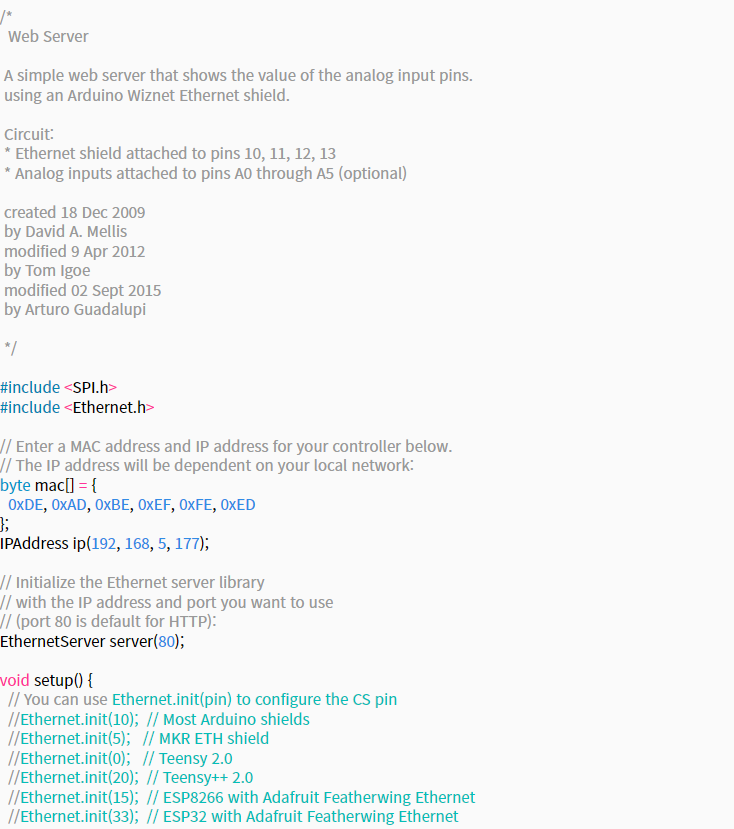 /*
 Web Server

 A simple web server that shows the value of the analog input pins.
 using an Arduino Wiznet Ethernet shield.

 Circuit:
 * Ethernet shield attached to pins 10, 11, 12, 13
 * Analog inputs attached to pins A0 through A5 (optional)

 created 18 Dec 2009
 by David A. Mellis
 modified 9 Apr 2012
 by Tom Igoe
 modified 02 Sept 2015
 by Arturo Guadalupi

 */

#include <SPI.h>
#include <Ethernet.h>

// Enter a MAC address and IP address for your controller below.
// The IP address will be dependent on your local network:
byte mac[] = {
  0xDE, 0xAD, 0xBE, 0xEF, 0xFE, 0xED
};
IPAddress ip(192, 168, 5, 177);

// Initialize the Ethernet server library
// with the IP address and port you want to use
// (port 80 is default for HTTP):
EthernetServer server(80);

void setup() {
  // You can use Ethernet.init(pin) to configure the CS pin
  //Ethernet.init(10);  // Most Arduino shields
  //Ethernet.init(5);   // MKR ETH shield
  //Ethernet.init(0);   // Teensy 2.0
  //Ethernet.init(20);  // Teensy++ 2.0
  //Ethernet.init(15);  // ESP8266 with Adafruit Featherwing Ethernet
  //Ethernet.init(33);  // ESP32 with Adafruit Featherwing Ethernet